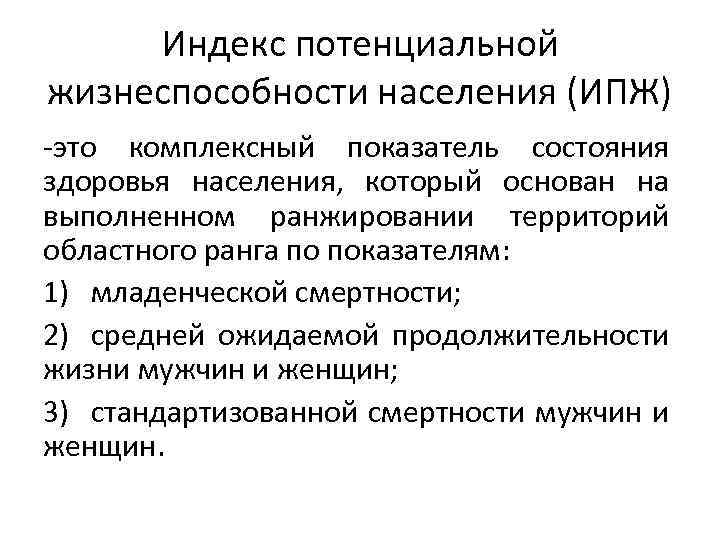 Индекс потенциальной жизнеспособности населения (ИПЖ)

-это комплексный показатель состояния здоровья населения, который основан на выполненном ранжировании территорий областного ранга по показателям:

1) младенческой смертности;

2) средней ожидаемой продолжительности жизни мужчин и женщин;

3) стандартизованной смертности мужчин и женщин.